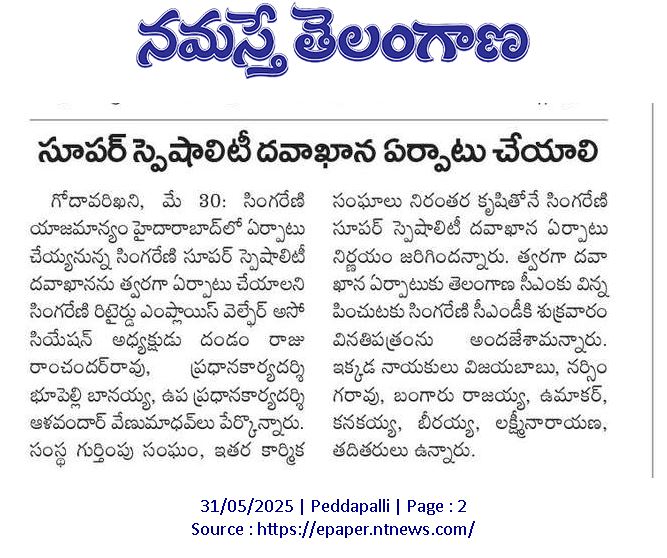 నమస్తే తెలంగాణ

సూపర్ స్పెషాలిటీ దవాఖాన ఏర్పాటు చేయాలి

గోదావరిఖని, మే 30: సింగరేణి యాజమాన్యం హైదారాబాద్‌లో ఏర్పాటు చేయ్యనున్న సింగరేణి సూపర్ స్పెషాలిటీ దవాఖానను త్వరగా ఏర్పాటు చేయాలని సింగరేణి రిటైర్డు ఎంప్లాయిస్ వెల్ఫేర్ అసోసియేషన్ అధ్యక్షుడు దండం రాజు రాంచందర్‌రావు, ప్రధానకార్యదర్శి భూపెల్లి బానయ్య, ఉప ప్రధానకార్యదర్శి ఆళవందార్ వేణుమాధవ్‌లు పేర్కొన్నారు. సంస్థ గుర్తింపు సంఘం, ఇతర కార్మిక సంఘాలు నిరంతర కృషితోనే సింగరేణి సూపర్ స్పెషాలిటీ దవాఖాన ఏర్పాటు నిర్ణయం జరిగిందన్నారు. త్వరగా దవాఖాన ఏర్పాటుకు తెలంగాణ సీఎంకు విన్నపించుటకు సింగరేణి సీఎండీకి శుక్రవారం వినతిపత్రంను అందజేశామన్నారు. ఇక్కడ నాయకులు విజయబాబు, నర్సింగరావు, బంగారు రాజయ్య, ఉమాకర్, కనకయ్య, బీరయ్య, లక్ష్మీనారాయణ, తదితరులు ఉన్నారు.

31/05/2025 | Peddapalli | Page : 2
Source : https://epaper.ntnews.com/